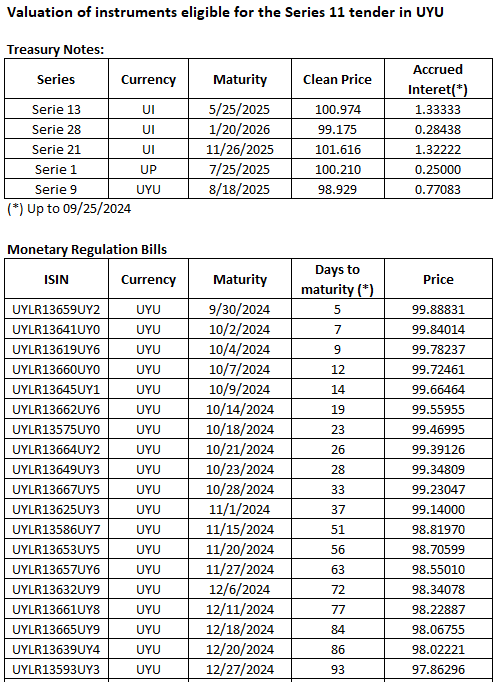 Valuation of instruments eligible for the Series 11 tender in UYU

Treasury Notes:

| Series | Currency | Maturity | Clean Price | Accrued Interet(*) |
|---|---|---|---|---|
| Serie 13 | UI | 5/25/2025 | 100.974 | 1.33333 |
| Serie 28 | UI | 1/20/2026 | 99.175 | 0.28438 |
| Serie 21 | UI | 11/26/2025 | 101.616 | 1.32222 |
| Serie 1 | UP | 7/25/2025 | 100.210 | 0.25000 |
| Serie 9 | UYU | 8/18/2025 | 98.929 | 0.77083 |

(*) Up to 09/25/2024

Monetary Regulation Bills

| ISIN | Currency | Maturity | Days to maturity (*) | Price |
|---|---|---|---|---|
| UYLR13659UY2 | UYU | 9/30/2024 | 5 | 99.88831 |
| UYLR13641UY0 | UYU | 10/2/2024 | 7 | 99.84014 |
| UYLR13619UY6 | UYU | 10/4/2024 | 9 | 99.78237 |
| UYLR13660UY0 | UYU | 10/7/2024 | 12 | 99.72461 |
| UYLR13645UY1 | UYU | 10/9/2024 | 14 | 99.66464 |
| UYLR13662UY6 | UYU | 10/14/2024 | 19 | 99.55955 |
| UYLR13575UY0 | UYU | 10/18/2024 | 23 | 99.46995 |
| UYLR13664UY2 | UYU | 10/21/2024 | 26 | 99.39126 |
| UYLR13649UY3 | UYU | 10/23/2024 | 28 | 99.34809 |
| UYLR13667UY5 | UYU | 10/28/2024 | 33 | 99.23047 |
| UYLR13625UY3 | UYU | 11/1/2024 | 37 | 99.14000 |
| UYLR13586UY7 | UYU | 11/15/2024 | 51 | 98.81970 |
| UYLR13653UY5 | UYU | 11/20/2024 | 56 | 98.70599 |
| UYLR13657UY6 | UYU | 11/27/2024 | 63 | 98.55010 |
| UYLR13632UY9 | UYU | 12/6/2024 | 72 | 98.34078 |
| UYLR13661UY8 | UYU | 12/11/2024 | 77 | 98.22887 |
| UYLR13665UY9 | UYU | 12/18/2024 | 84 | 98.06755 |
| UYLR13639UY4 | UYU | 12/20/2024 | 86 | 98.02221 |
| UYLR13593UY3 | UYU | 12/27/2024 | 93 | 97.86296 |